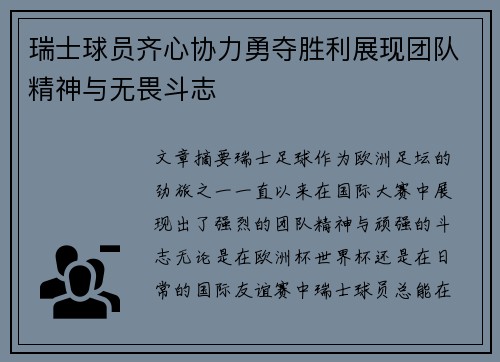 瑞士球员齐心协力勇夺胜利展现团队精神与无畏斗志

文章摘要瑞士足球作为欧洲足坛的劲旅之一一直以来在国际大赛中展现出了强烈的团队精神与顽强的斗志无论是在欧洲杯世界杯还是在日常的国际友谊赛中瑞士球员总能在